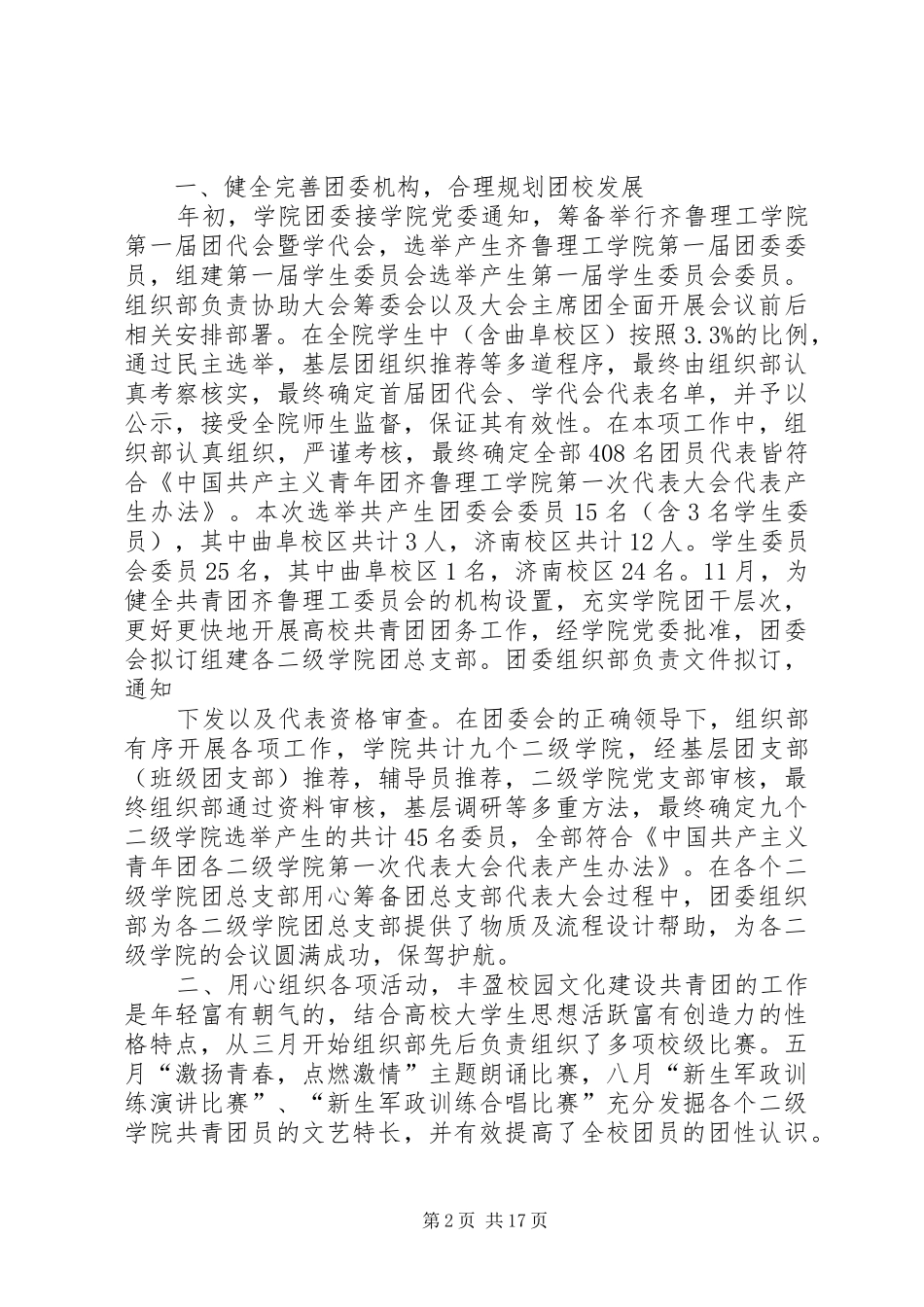 一、健全完善团委机构，合理规划团校发展

年初，学院团委接学院党委通知，筹备举行齐鲁理工学院第一届团代会暨学代会，选举产生齐鲁理工学院第一届团委委员，组建第一届学生委员会选举产生第一届学生委员会委员。组织部负责协助大会筹委会以及大会主席团全面开展会议前后相关安排部署。在全院学生中（含曲阜校区）按照3.3%的比例，通过民主选举，基层团组织推荐等多道程序，最终由组织部认真考察核实，最终确定首届团代会、学代会代表名单，并予以公示，接受全院师生监督，保证其有效性。在本项工作中，组织部认真组织，严谨考核，最终确定全部408名团员代表皆符合《中国共产主义青年团齐鲁理工学院第一次代表大会代表产生办法》。本次选举共产生团委会委员15名（含3名学生委员），其中曲阜校区共计3人，济南校区共计12人。学生委员会委员25名，其中曲阜校区1名，济南校区24名。11月，为健全共青团齐鲁理工委员会的机构设置，充实学院团干层次，更好更快地开展高校共青团团务工作，经学院党委批准，团委会拟订组建各二级学院团总支部。团委组织部负责文件拟订，通知

下发以及代表资格审查。在团委会的正确领导下，组织部有序开展各项工作，学院共计九个二级学院，经基层团支部（班级团支部）推荐，辅导员推荐，二级学院党支部审核，最终组织部通过资料审核，基层调研等多重方法，最终确定九个二级学院选举产生的共计45名委员，全部符合《中国共产主义青年团各二级学院第一次代表大会代表产生办法》。在各个二级学院团总支部用心筹备团总支部代表大会过程中，团委组织部为各二级学院团总支部提供了物质及流程设计帮助，为各二级学院的会议圆满成功，保驾护航。

二、用心组织各项活动，丰盈校园文化建设共青团的工作是年轻富有朝气的，结合高校大学生思想活跃富有创造力的性格特点，从三月开始组织部先后负责组织了多项校级比赛。五月“激扬青春，点燃激情”主题朗诵比赛，八月“新生军政训练演讲比赛”、“新生军政训练合唱比赛”充分发掘各个二级学院共青团员的文艺特长，并有效提高了全校团员的团性认识。

第2页 共17页